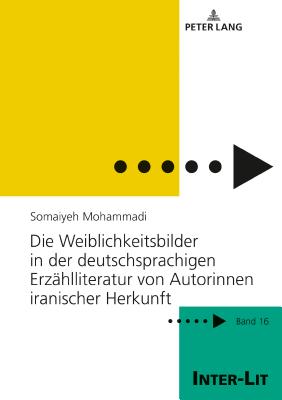 PETER LANG

Somaiyeh Mohammadi

Die Weiblichkeitsbilder in der deutschsprachigen Erzählliteratur von Autorinnen iranischer Herkunft

Band 16

INTER-LIT